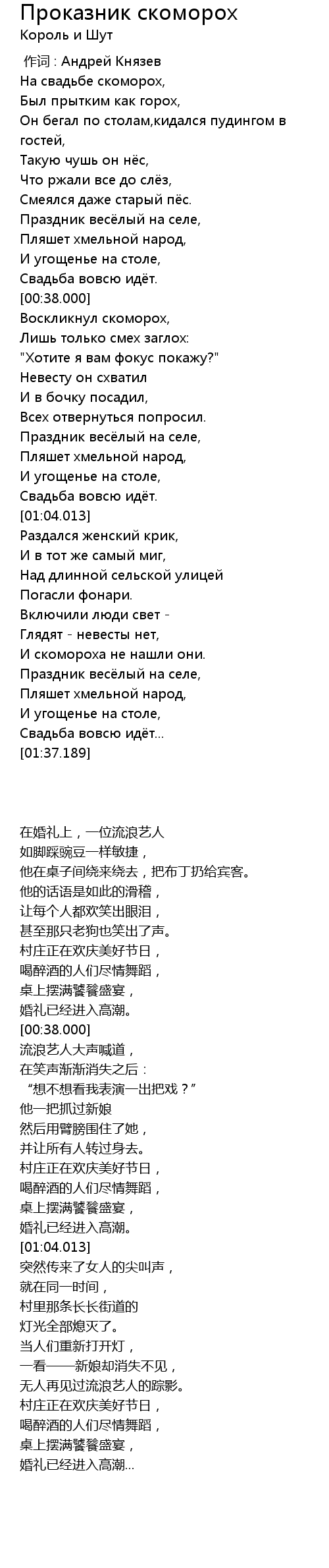 Проказник скоморох
Король и Шут

作词 : Андрей Князев
На свадьбе скоморох,
Был прытким как горох,
Он бегал по столам,кидался пудингом в гостей,
Такую чушь он нёс,
Что ржали все до слёз,
Смеялся даже старый пёс.
Праздник весёлый на селе,
Пляшет хмельной народ,
И угощенье на столе,
Свадьба вовсю идёт.
[00:38.000]
Воскликнул скоморох,
Лишь только смех заглох:
"Хотите я вам фокус покажу?"
Невесту он схватил
И в бочку посадил,
Всех отвернуться попросил.
Праздник весёлый на селе,
Пляшет хмельной народ,
И угощенье на столе,
Свадьба вовсю идёт.
[01:04.013]
Раздался женский крик,
И в тот же самый миг,
Над длинной сельской улицей
Погасли фонари.
Включили люди свет -
Глядят - невесты нет,
И скомороха не нашли они.
Праздник весёлый на селе,
Пляшет хмельной народ,
И угощенье на столе,
Свадьба вовсю идёт...
[01:37.189]

在婚礼上，一位流浪艺人
如脚踩豌豆一样敏捷，
他在桌子间绕来绕去，把布丁扔给宾客。
他的话语是如此的滑稽，
让每个人都欢笑出眼泪，
甚至那只老狗也笑出了声。
村庄正在欢庆美好节日，
喝醉酒的人们尽情舞蹈，
桌上摆满饕餮盛宴，
婚礼已经进入高潮。
[00:38.000]
流浪艺人大声喊道，
在笑声渐渐消失之后：
“想不想看我表演一出把戏？”
他一把抓过新娘
然后用臂膀围住了她，
并让所有人转过身去。
村庄正在欢庆美好节日，
喝醉酒的人们尽情舞蹈，
桌上摆满饕餮盛宴，
婚礼已经进入高潮。
[01:04.013]
突然传来了女人的尖叫声，
就在同一时间，
村里那条长长街道的
灯光全部熄灭了。
当人们重新打开灯，
一看——新娘却消失不见，
无人再见过流浪艺人的踪影。
村庄正在欢庆美好节日，
喝醉酒的人们尽情舞蹈，
桌上摆满饕餮盛宴，
婚礼已经进入高潮...